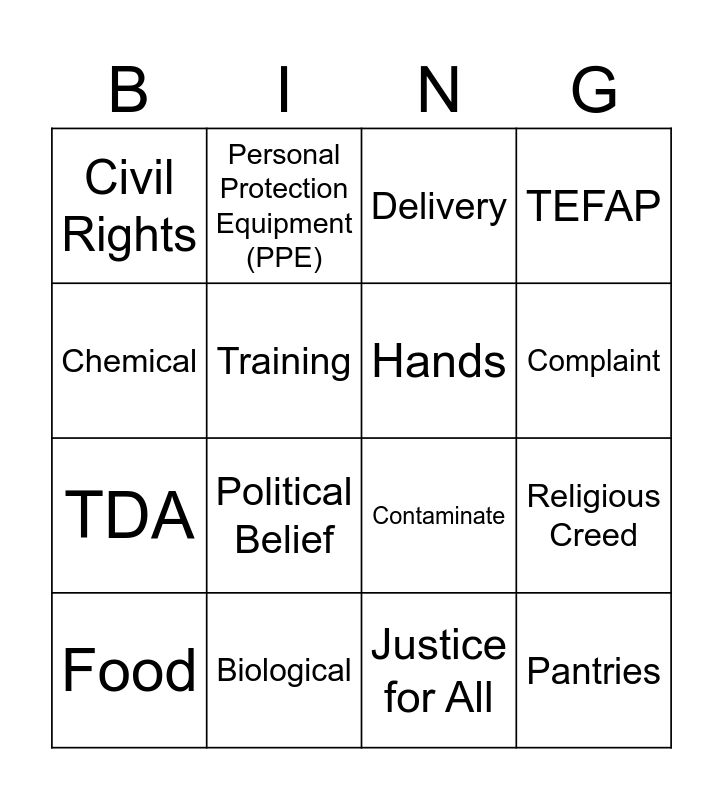 | B | I | N | G |
|---|---|---|---|
| Civil Rights | Personal Protection Equipment (PPE) | Delivery | TEFAP |
| Chemical | Training | Hands | Complaint |
| TDA | Political Belief | Contaminate | Religious Creed |
| Food | Biological | Justice for All | Pantries |